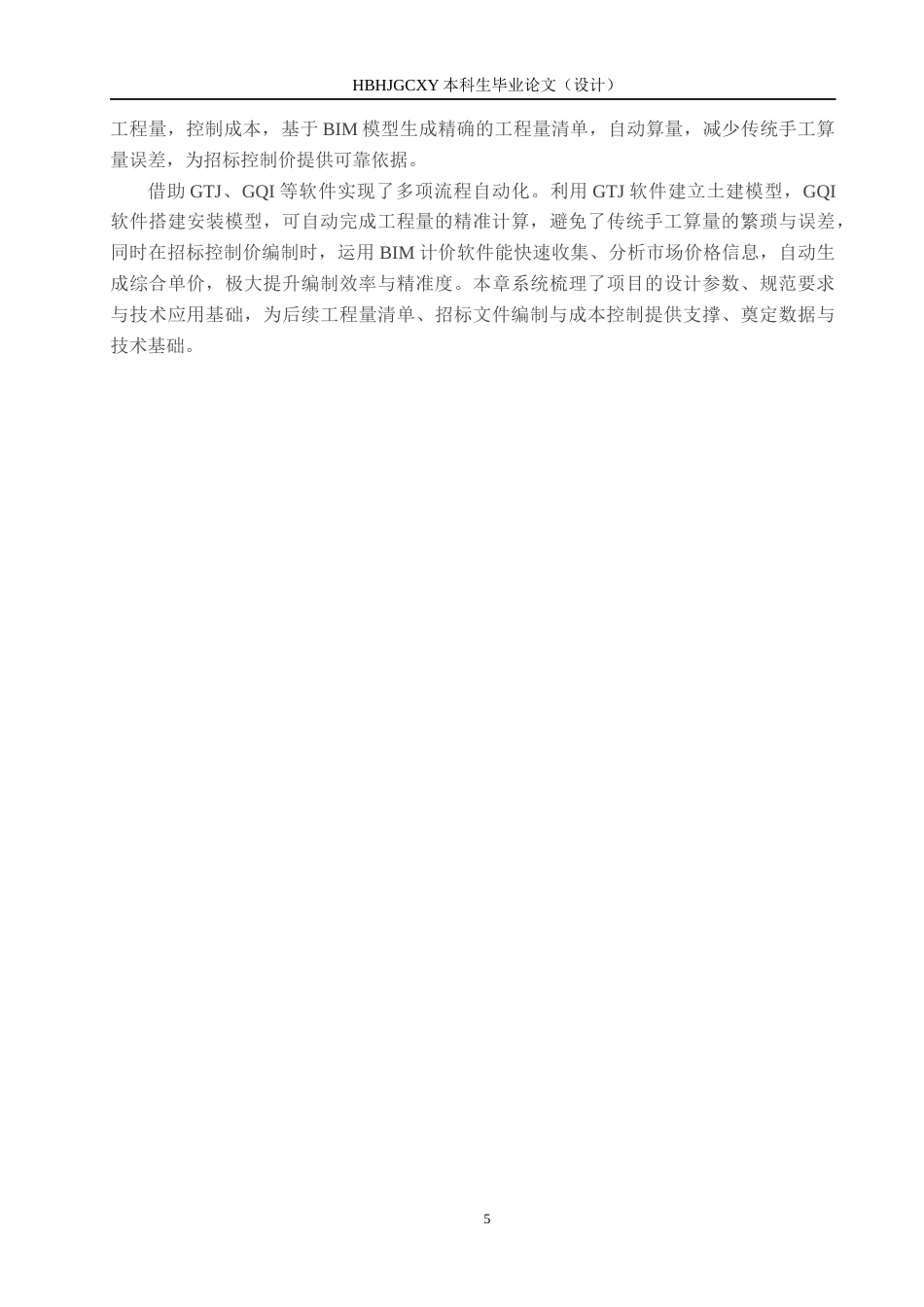 HBHJGCXY 本科生毕业论文（设计）

工程量，控制成本，基于 BIM 模型生成精确的工程量清单，自动算量，减少传统手工算量误差，为招标控制价提供可靠依据。

借助 GTJ、GQI 等软件实现了多项流程自动化。利用 GTJ 软件建立土建模型，GQI 软件搭建安装模型，可自动完成工程量的精准计算，避免了传统手工算量的繁琐与误差，同时在招标控制价编制时，运用 BIM 计价软件能快速收集、分析市场价格信息，自动生成综合单价，极大提升编制效率与精准度。本章系统梳理了项目的设计参数、规范要求与技术应用基础，为后续工程量清单、招标文件编制与成本控制提供支撑、奠定数据与技术基础。

5